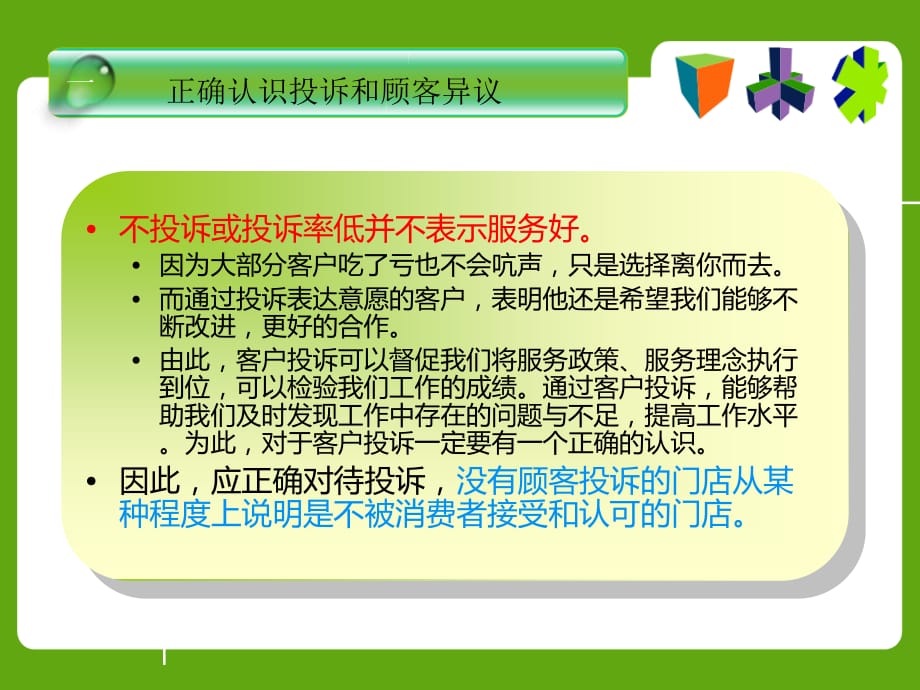 一　正确认识投诉和顾客异议

• 不投诉或投诉率低并不表示服务好。
 • 因为大部分客户吃了亏也不会吭声，只是选择离你而去。
 • 而通过投诉表达意愿的客户，表明他还是希望我们能够不断改进，更好的合作。
 • 由此，客户投诉可以督促我们将服务政策、服务理念执行到位，可以检验我们工作的成绩。通过客户投诉，能够帮助我们及时发现工作中存在的问题与不足，提高工作水平。为此，对于客户投诉一定要有一个正确的认识。
• 因此，应正确对待投诉，没有顾客投诉的门店从某种程度上说明是不被消费者接受和认可的门店。